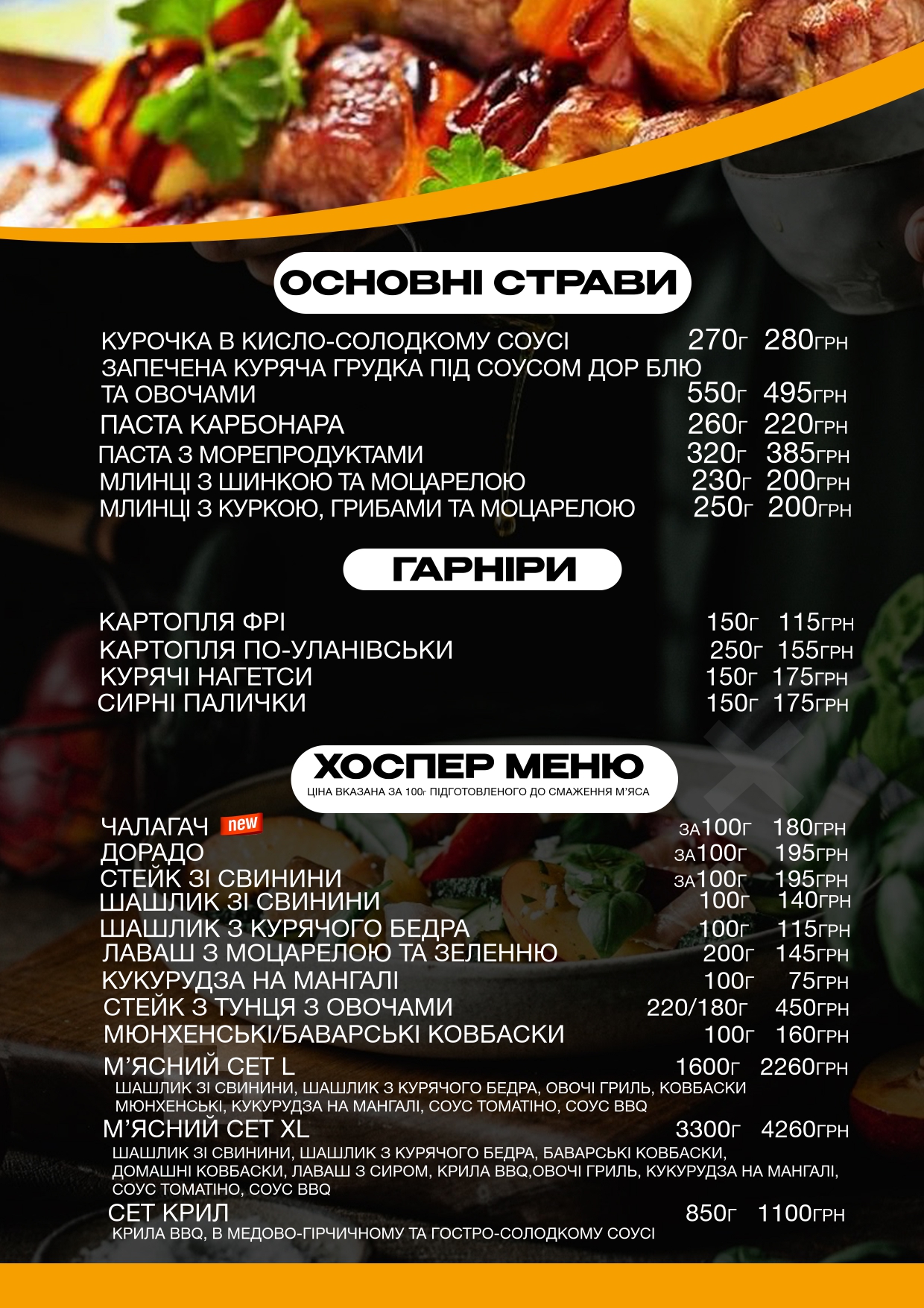 ОСНОВНІ СТРАВИ

КУРОЧКА В КИСЛО-СОЛОДКОМУ СОУСІ 270г 280грн
ЗАПЕЧЕНА КУРЯЧА ГРУДКА ПІД СОУСОМ ДОР БЛЮ ТА ОВОЧАМИ 550г 495грн
ПАСТА КАРБОНАРА 260г 220грн
ПАСТА З МОРЕПРОДУКТАМИ 320г 385грн
МЛИНЦІ З ШИНКОЮ ТА МОЦАРЕЛОЮ 230г 200грн
МЛИНЦІ З КУРКОЮ, ГРИБАМИ ТА МОЦАРЕЛОЮ 250г 200грн

ГАРНІРИ

КАРТОПЛЯ ФРІ 150г 115грн
КАРТОПЛЯ ПО-УЛАНІВСЬКИ 250г 155грн
КУРЯЧІ НАГЕТСИ 150г 175грн
СИРНІ ПАЛИЧКИ 150г 175грн

ХОСПЕР МЕНЮ
ЦІНА ВКАЗАНА ЗА 100г ПІДГОТОВЛЕНОГО ДО СМАЖЕННЯ М'ЯСА

ЧАЛАГАЧ new за100г 180грн
ДОРАДО за100г 195грн
СТЕЙК ЗІ СВИНИНИ за100г 195грн
ШАШЛИК ЗІ СВИНИНИ 100г 140грн
ШАШЛИК З КУРЯЧОГО БЕДРА 100г 115грн
ЛАВАШ З МОЦАРЕЛОЮ ТА ЗЕЛЕННЮ 200г 145грн
КУКУРУДЗА НА МАНГАЛІ 100г 75грн
СТЕЙК З ТУНЦЯ З ОВОЧАМИ 220/180г 450грн
МЮНХЕНСЬКІ/БАВАРСЬКІ КОВБАСКИ 100г 160грн
М'ЯСНИЙ СЕТ L 1600г 2260грн
ШАШЛИК ЗІ СВИНИНИ, ШАШЛИК З КУРЯЧОГО БЕДРА, ОВОЧІ ГРИЛЬ, КОВБАСКИ МЮНХЕНСЬКІ, КУКУРУДЗА НА МАНГАЛІ, СОУС ТОМАТІНО, СОУС BBQ
М'ЯСНИЙ СЕТ XL 3300г 4260грн
ШАШЛИК ЗІ СВИНИНИ, ШАШЛИК З КУРЯЧОГО БЕДРА, БАВАРСЬКІ КОВБАСКИ, ДОМАШНІ КОВБАСКИ, ЛАВАШ З СИРОМ, КРИЛА BBQ,ОВОЧІ ГРИЛЬ, КУКУРУДЗА НА МАНГАЛІ, СОУС ТОМАТІНО, СОУС BBQ
СЕТ КРИЛ 850г 1100грн
КРИЛА BBQ, В МЕДОВО-ГІРЧИЧНОМУ ТА ГОСТРО-СОЛОДКОМУ СОУСІ